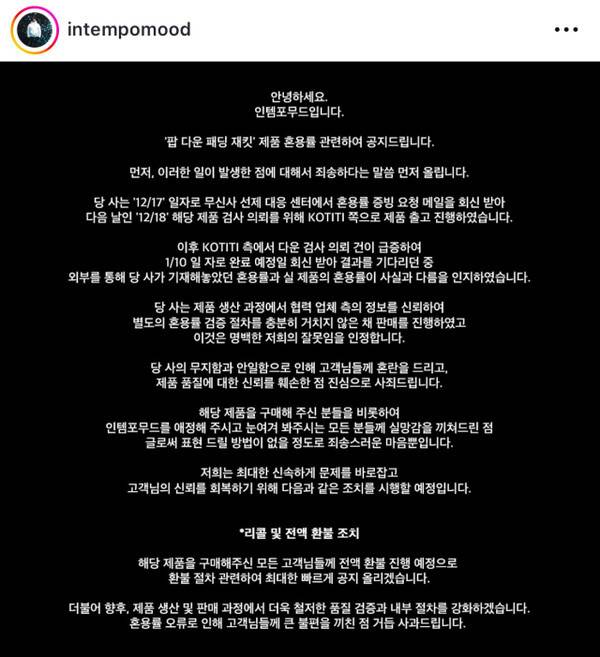 intempomood

안녕하세요.
인템포무드입니다.

'팝 다운 패딩 재킷' 제품 혼용률 관련하여 공지드립니다.

먼저, 이러한 일이 발생한 점에 대해서 죄송하다는 말씀 먼저 올립니다.

당 사는 '12/17' 일자로 무신사 선제 대응 센터에서 혼용률 증빙 요청 메일을 회신 받아 다음 날인 '12/18' 해당 제품 검사 의뢰를 위해 KOTITI 쪽으로 제품 출고 진행하였습니다.

이후 KOTITI 측에서 다운 검사 의뢰 건이 급증하여 1/10 일 자로 완료 예정일 회신 받아 결과를 기다리던 중 외부를 통해 당 사가 기재해놓았던 혼용률과 실 제품의 혼용률이 사실과 다름을 인지하였습니다.

당 사는 제품 생산 과정에서 협력 업체 측의 정보를 신뢰하여 별도의 혼용률 검증 절차를 충분히 거치지 않은 채 판매를 진행하였고 이것은 명백한 저희의 잘못임을 인정합니다.

당 사의 무지함과 안일함으로 인해 고객님들께 혼란을 드리고, 제품 품질에 대한 신뢰를 훼손한 점 진심으로 사죄드립니다.

해당 제품을 구매해 주신 분들을 비롯하여 인템포무드를 애정해 주시고 눈여겨 봐주시는 모든 분들께 실망감을 끼쳐드린 점 글로써 표현 드릴 방법이 없을 정도로 죄송스러운 마음뿐입니다.

저희는 최대한 신속하게 문제를 바로잡고 고객님의 신뢰를 회복하기 위해 다음과 같은 조치를 시행할 예정입니다.

*리콜 및 전액 환불 조치

해당 제품을 구매해주신 모든 고객님들께 전액 환불 진행 예정으로 환불 절차 관련하여 최대한 빠르게 공지 올리겠습니다.

더불어 향후, 제품 생산 및 판매 과정에서 더욱 철저한 품질 검증과 내부 절차를 강화하겠습니다. 혼용률 오류로 인해 고객님들께 큰 불편을 끼친 점 거듭 사과드립니다.